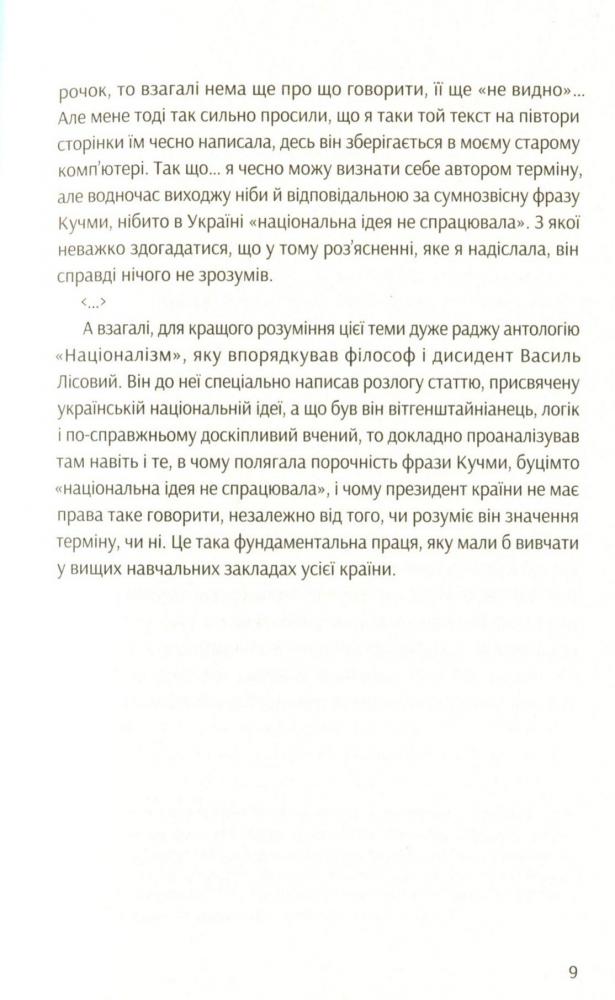 рочок, то взагалі нема ще про що говорити, її ще «не видно»... Але мене тоді так сильно просили, що я таки той текст на півтори сторінки їм чесно написала, десь він зберігається в моєму старому комп'ютері. Так що... я чесно можу визнати себе автором терміну, але водночас виходжу ніби й відповідальною за сумнозвісну фразу Кучми, нібито в Україні «національна ідея не спрацювала». З якої неважко здогадатися, що у тому роз'ясненні, яке я надіслала, він справді нічого не зрозумів.

<...>

А взагалі, для кращого розуміння цієї теми дуже раджу антологію «Націоналізм», яку впорядкував філософ і дисидент Василь Лісовий. Він до неї спеціально написав розлогу статтю, присвячену українській національній ідеї, а що був він вітгенштайніанець, логік і по-справжньому доскіпливий вчений, то докладно проаналізував там навіть і те, в чому полягала порочність фрази Кучми, буцімто «національна ідея не спрацювала», і чому президент країни не має права таке говорити, незалежно від того, чи розуміє він значення терміну, чи ні. Це така фундаментальна праця, яку мали б вивчати у вищих навчальних закладах усієї країни.

9